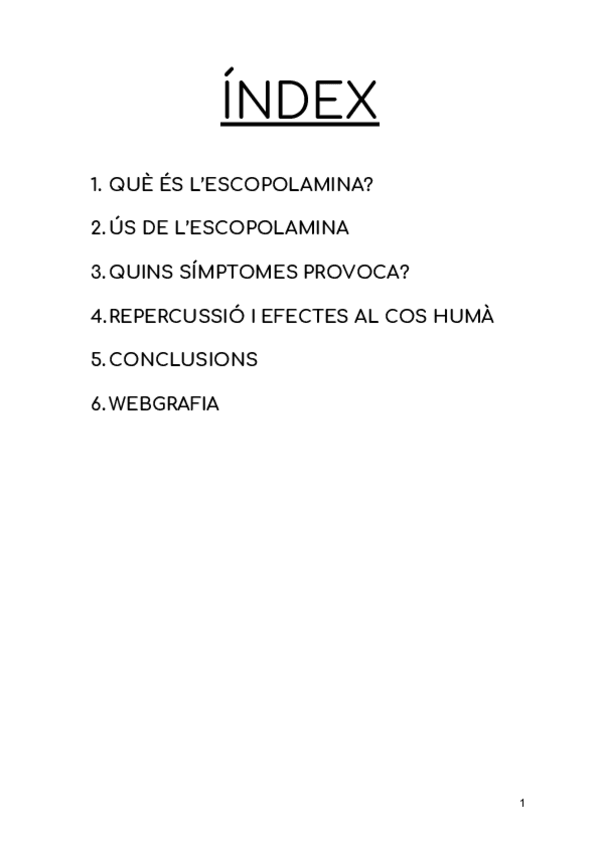 ÍNDEX

1. QUÈ ÉS L'ESCOPOLAMINA?

2. ÚS DE L'ESCOPOLAMINA

3. QUINS SÍMPTOMES PROVOCA?

4. REPERCUSSIÓ I EFECTES AL COS HUMÀ

5. CONCLUSIONS

6. WEBGRAFIA

1